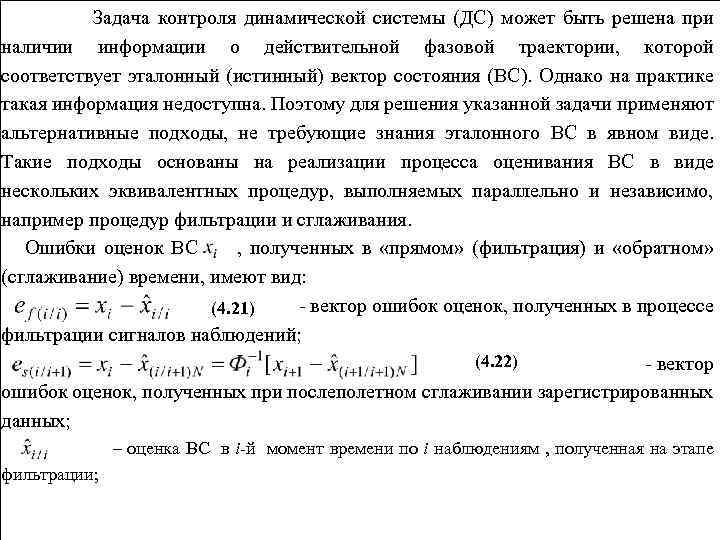 Задача контроля динамической системы (ДС) может быть решена при наличии информации о действительной фазовой траектории, которой соответствует эталонный (истинный) вектор состояния (ВС). Однако на практике такая информация недоступна. Поэтому для решения указанной задачи применяют альтернативные подходы, не требующие знания эталонного ВС в явном виде. Такие подходы основаны на реализации процесса оценивания ВС в виде нескольких эквивалентных процедур, выполняемых параллельно и независимо, например процедур фильтрации и сглаживания.

Ошибки оценок ВС $x_i$ , полученных в «прямом» (фильтрация) и «обратном» (сглаживание) времени, имеют вид:

$e_{f(i/i)} = x_i - \hat{x}_{i/i}$ (4.21) - вектор ошибок оценок, полученных в процессе фильтрации сигналов наблюдений;

$e_{s(i/i+1)} = x_i - \hat{x}_{(i/i+1)N} = \Phi_i^{-1}[x_{i+1} - \hat{x}_{(i+1/i+1)N}]$ (4.22) - вектор ошибок оценок, полученных при послеполетном сглаживании зарегистрированных данных;

$\hat{x}_{i/i}$ – оценка ВС в $i$-й момент времени по $i$ наблюдениям , полученная на этапе фильтрации;